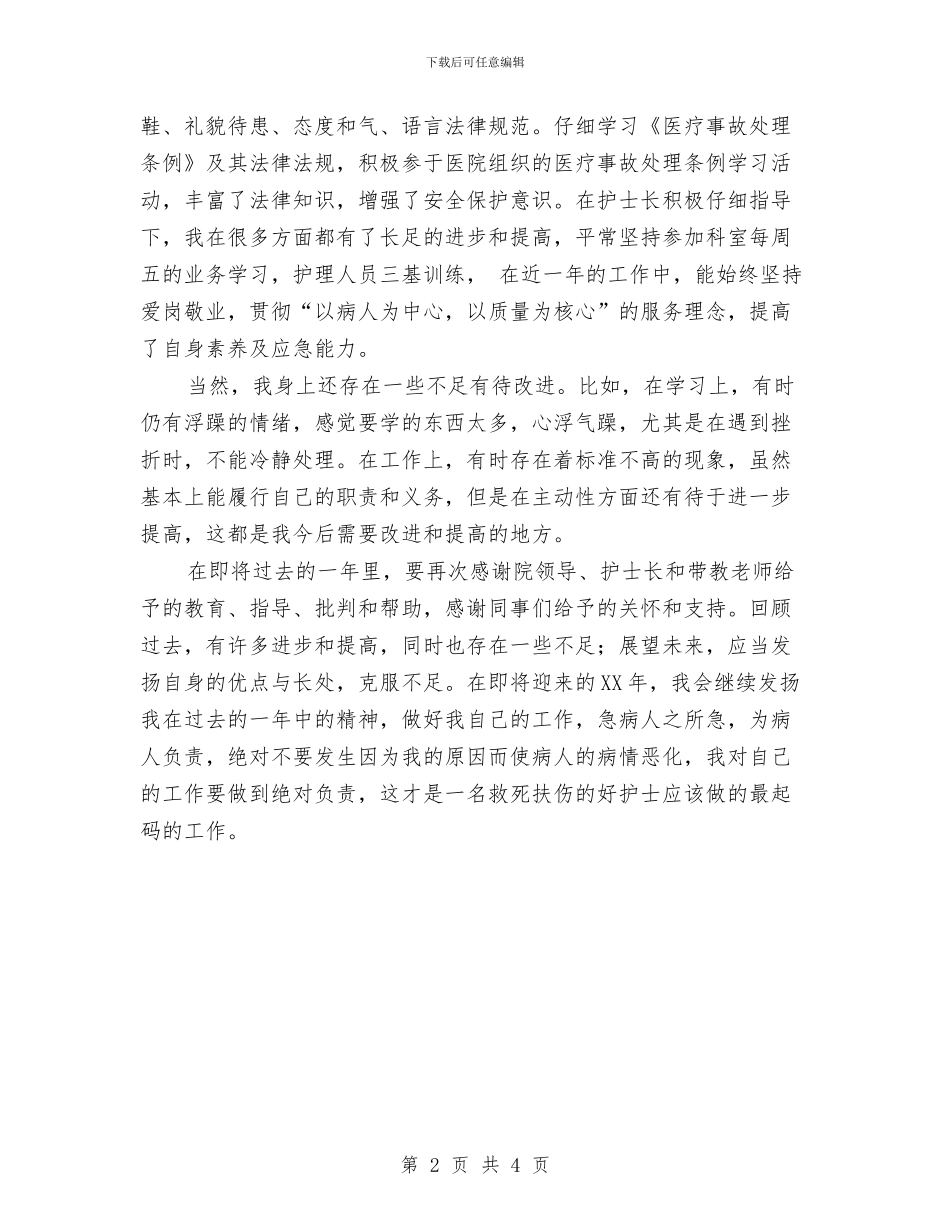 下载后可任意编辑

鞋、礼貌待患、态度和气、语言法律规范。仔细学习《医疗事故处理条例》及其法律法规，积极参于医院组织的医疗事故处理条例学习活动，丰富了法律知识，增强了安全保护意识。在护士长积极仔细指导下，我在很多方面都有了长足的进步和提高，平常坚持参加科室每周五的业务学习，护理人员三基训练， 在近一年的工作中，能始终坚持爱岗敬业，贯彻“以病人为中心，以质量为核心”的服务理念，提高了自身素养及应急能力。

当然，我身上还存在一些不足有待改进。比如，在学习上，有时仍有浮躁的情绪，感觉要学的东西太多，心浮气躁，尤其是在遇到挫折时，不能冷静处理。在工作上，有时存在着标准不高的现象，虽然基本上能履行自己的职责和义务，但是在主动性方面还有待于进一步提高，这都是我今后需要改进和提高的地方。

在即将过去的一年里，要再次感谢院领导、护士长和带教老师给予的教育、指导、批判和帮助，感谢同事们给予的关怀和支持。回顾过去，有许多进步和提高，同时也存在一些不足；展望未来，应当发扬自身的优点与长处，克服不足。在即将迎来的XX年，我会继续发扬我在过去的一年中的精神，做好我自己的工作，急病人之所急，为病人负责，绝对不要发生因为我的原因而使病人的病情恶化，我对自己的工作要做到绝对负责，这才是一名救死扶伤的好护士应该做的最起码的工作。

第 2 页 共 4 页